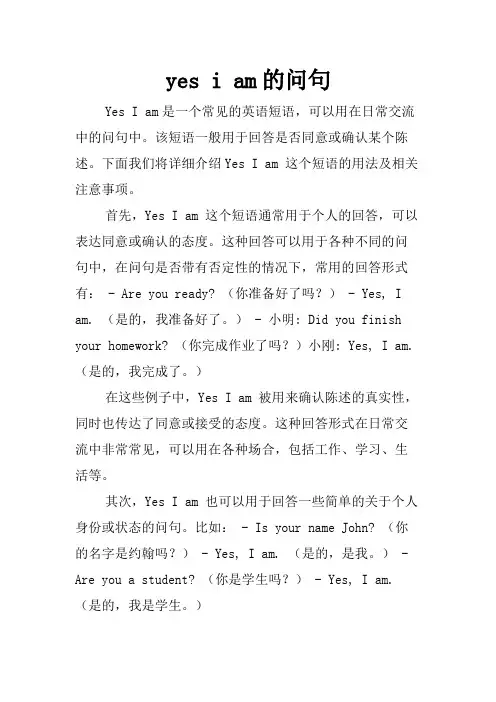 yes i am的问句

Yes I am是一个常见的英语短语，可以用在日常交流中的问句中。该短语一般用于回答是否同意或确认某个陈述。下面我们将详细介绍Yes I am 这个短语的用法及相关注意事项。

首先，Yes I am 这个短语通常用于个人的回答，可以表达同意或确认的态度。这种回答可以用于各种不同的问句中，在问句是否带有否定性的情况下，常用的回答形式有： - Are you ready? （你准备好了吗？） - Yes, I am. （是的，我准备好了。） - 小明: Did you finish your homework? （你完成作业了吗？）小刚: Yes, I am. （是的，我完成了。）

在这些例子中，Yes I am 被用来确认陈述的真实性，同时也传达了同意或接受的态度。这种回答形式在日常交流中非常常见，可以用在各种场合，包括工作、学习、生活等。

其次，Yes I am 也可以用于回答一些简单的关于个人身份或状态的问句。比如： - Is your name John? （你的名字是约翰吗？） - Yes, I am. （是的，是我。） - Are you a student? （你是学生吗？） - Yes, I am. （是的，我是学生。）